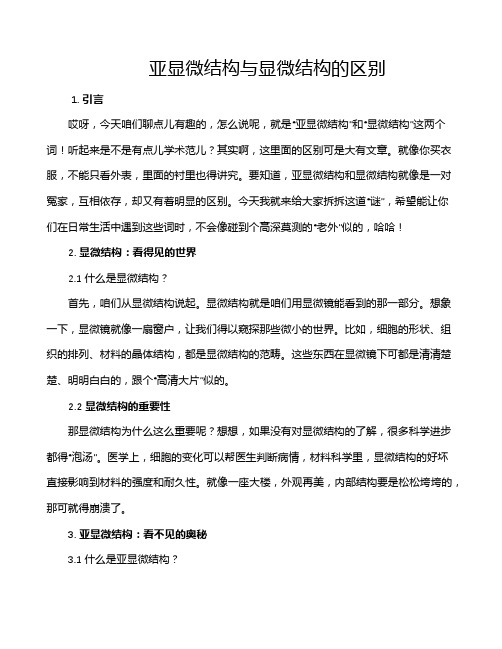 亚显微结构与显微结构的区别

1. 引言

哎呀，今天咱们聊点儿有趣的，怎么说呢，就是"亚显微结构"和"显微结构"这两个词！听起来是不是有点儿学术范儿？其实啊，这里面的区别可是大有文章。就像你买衣服，不能只看外表，里面的衬里也得讲究。要知道，亚显微结构和显微结构就像是一对冤家，互相依存，却又有着明显的区别。今天我就来给大家拆拆这道"谜"，希望能让你们在日常生活中遇到这些词时，不会像碰到个高深莫测的"老外"似的，哈哈！

2. 显微结构：看得见的世界

2.1 什么是显微结构？

首先，咱们从显微结构说起。显微结构就是咱们用显微镜能看到的那一部分。想象一下，显微镜就像一扇窗户，让我们得以窥探那些微小的世界。比如，细胞的形状、组织的排列、材料的晶体结构，都是显微结构的范畴。这些东西在显微镜下可都是清清楚楚、明明白白的，跟个"高清大片"似的。

2.2 显微结构的重要性

那显微结构为什么这么重要呢？想想，如果没有对显微结构的了解，很多科学进步都得"泡汤"。医学上，细胞的变化可以帮医生判断病情，材料科学里，显微结构的好坏直接影响到材料的强度和耐久性。就像一座大楼，外观再美，内部结构要是松松垮垮的，那可就得崩溃了。

3. 亚显微结构：看不见的奥秘

3.1 什么是亚显微结构？